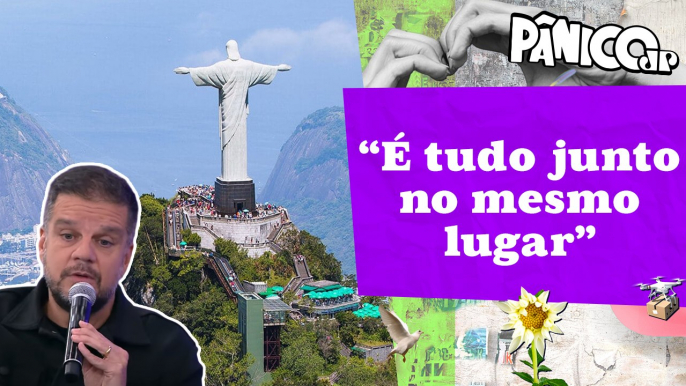 PÂNICO JP

“É tudo junto no mesmo lugar”